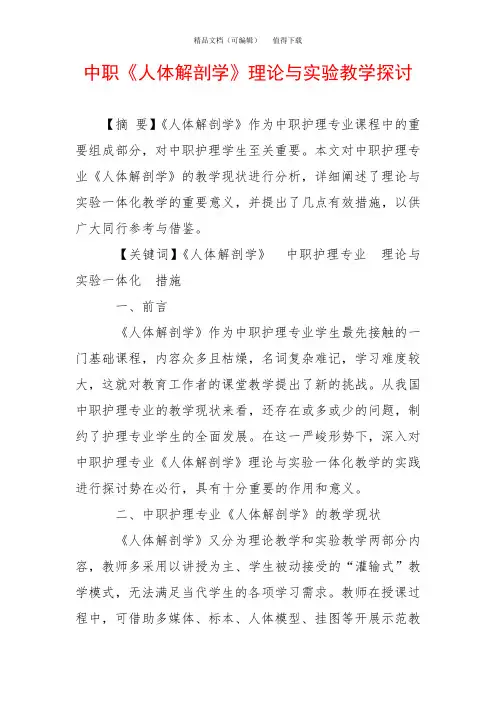 精品文档（可编辑）　值得下载

中职《人体解剖学》理论与实验教学探讨

【摘　要】《人体解剖学》作为中职护理专业课程中的重要组成部分，对中职护理学生至关重要。本文对中职护理专业《人体解剖学》的教学现状进行分析，详细阐述了理论与实验一体化教学的重要意义，并提出了几点有效措施，以供广大同行参考与借鉴。

【关键词】《人体解剖学》　中职护理专业　理论与实验一体化　措施

一、前言

《人体解剖学》作为中职护理专业学生最先接触的一门基础课程，内容众多且枯燥，名词复杂难记，学习难度较大，这就对教育工作者的课堂教学提出了新的挑战。从我国中职护理专业的教学现状来看，还存在或多或少的问题，制约了护理专业学生的全面发展。在这一严峻形势下，深入对中职护理专业《人体解剖学》理论与实验一体化教学的实践进行探讨势在必行，具有十分重要的作用和意义。

二、中职护理专业《人体解剖学》的教学现状

《人体解剖学》又分为理论教学和实验教学两部分内容，教师多采用以讲授为主、学生被动接受的“灌输式”教学模式，无法满足当代学生的各项学习需求。教师在授课过程中，可借助多媒体、标本、人体模型、挂图等开展示范教